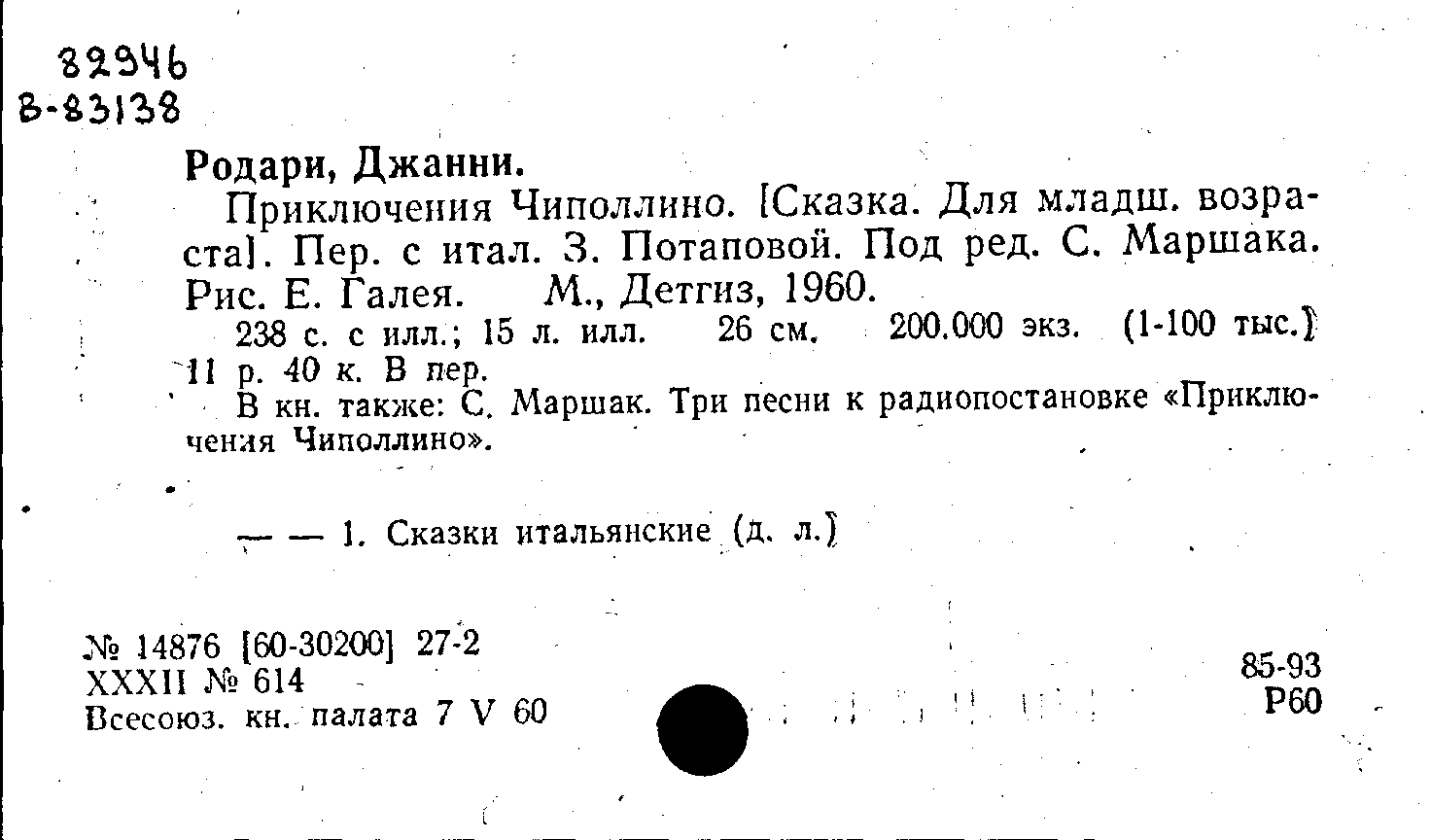 82946
В-83138

Родари, Джанни.

Приключения Чиполлино. [Сказка. Для младш. возраста]. Пер. с итал. З. Потаповой. Под ред. С. Маршака. Рис. Е. Галея. М., Детгиз, 1960.

238 с. с илл.; 15 л. илл. 26 см. 200.000 экз. (1-100 тыс.) 11 р. 40 к. В пер.

В кн. также: С. Маршак. Три песни к радиопостановке «Приключения Чиполлино».

— — 1. Сказки итальянские (д. л.)

№ 14876 [60-30200] 27-2
XXXII № 614
Всесоюз. кн. палата 7 V 60

85-93
Р60